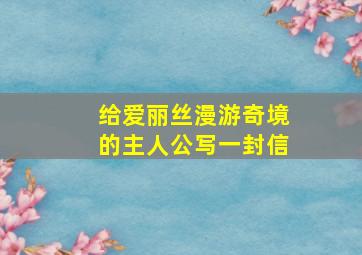 给爱丽丝漫游奇境的主人公写一封信